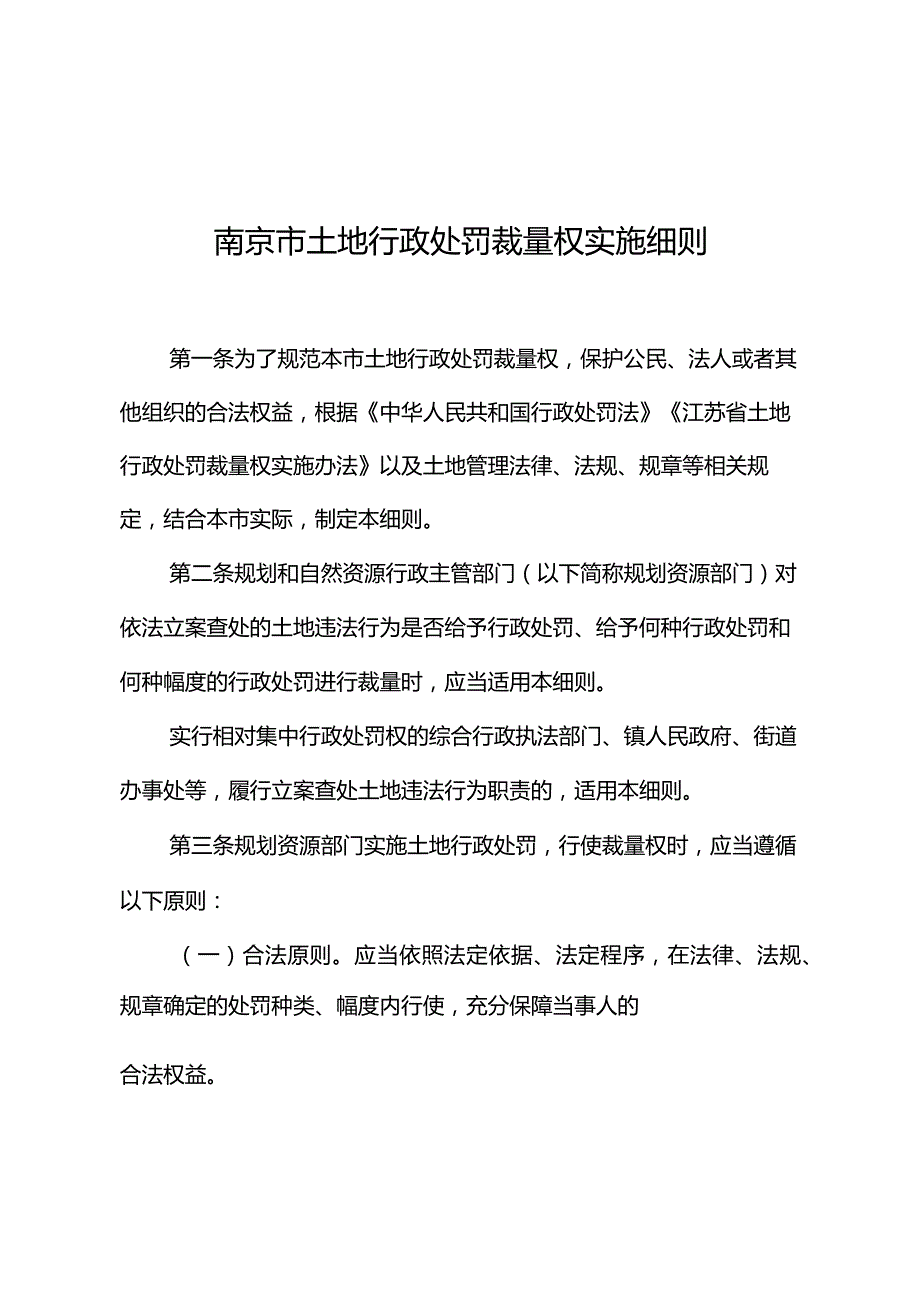 南京市土地行政处罚裁量权实施细则

第一条为了规范本市土地行政处罚裁量权，保护公民、法人或者其他组织的合法权益，根据《中华人民共和国行政处罚法》《江苏省土地行政处罚裁量权实施办法》以及土地管理法律、法规、规章等相关规定，结合本市实际，制定本细则。

第二条规划和自然资源行政主管部门（以下简称规划资源部门）对依法立案查处的土地违法行为是否给予行政处罚、给予何种行政处罚和何种幅度的行政处罚进行裁量时，应当适用本细则。

实行相对集中行政处罚权的综合行政执法部门、镇人民政府、街道办事处等，履行立案查处土地违法行为职责的，适用本细则。

第三条规划资源部门实施土地行政处罚，行使裁量权时，应当遵循以下原则：

（一）合法原则。应当依照法定依据、法定程序，在法律、法规、规章确定的处罚种类、幅度内行使，充分保障当事人的

合法权益。